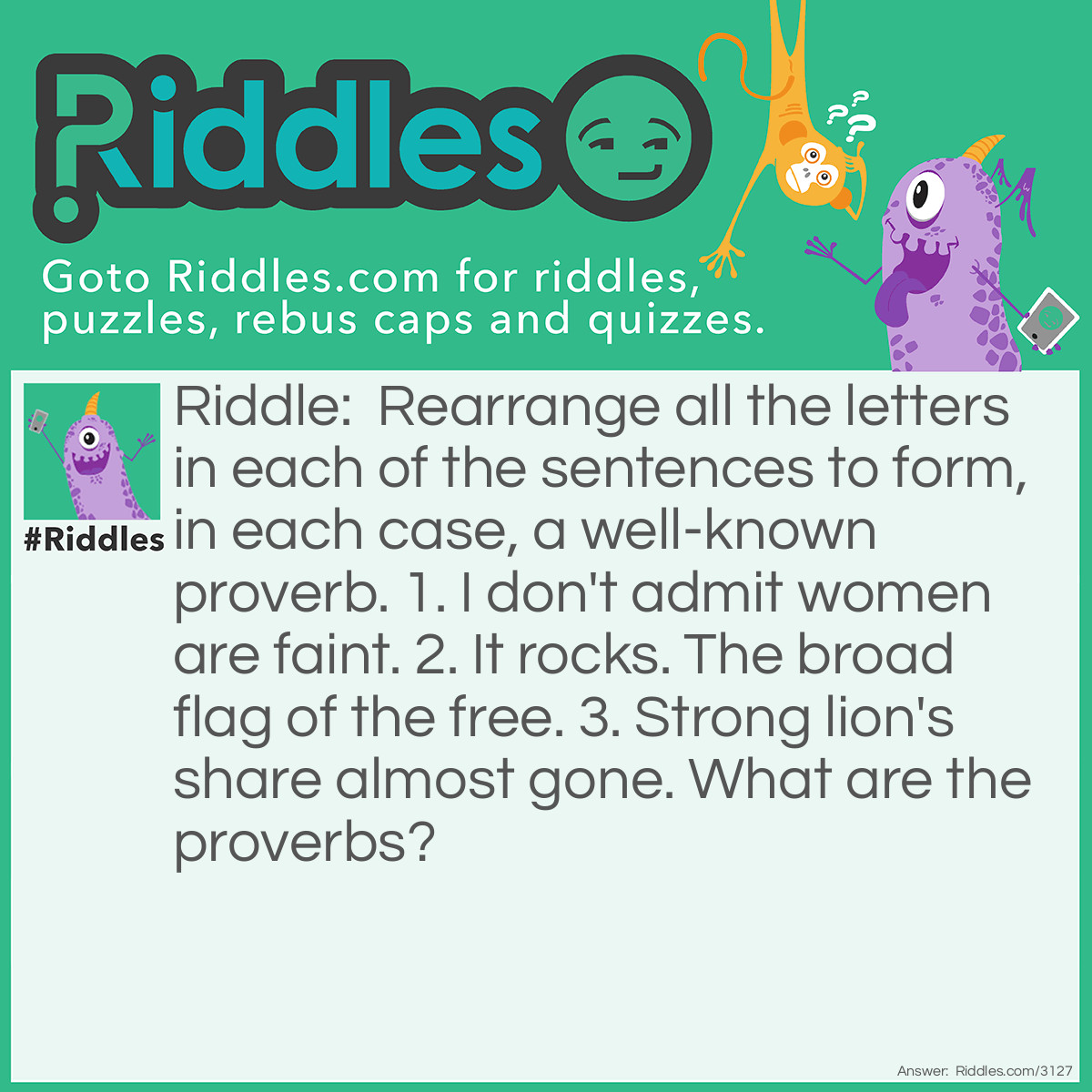 Riddles

Goto Riddles.com for riddles, puzzles, rebus caps and quizzes.

#Riddles

Riddle: Rearrange all the letters in each of the sentences to form, in each case, a well-known proverb. 1. I don't admit women are faint. 2. It rocks. The broad flag of the free. 3. Strong lion's share almost gone. What are the proverbs?

Answer: Riddles.com/3127